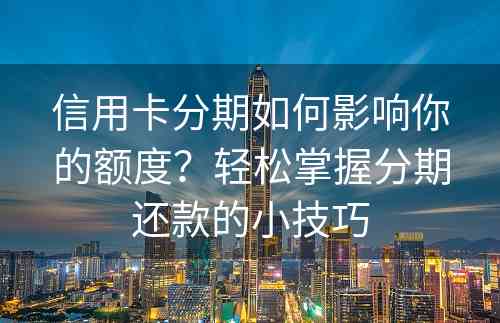 信用卡分期如何影响你的额度？轻松掌握分期还款的小技巧